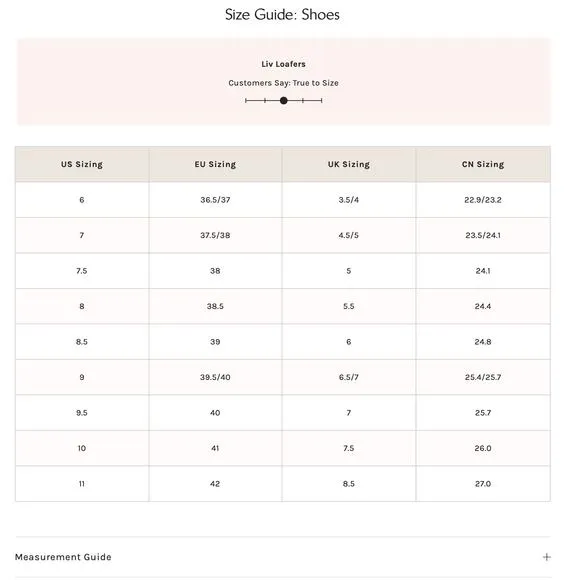 Size Guide: Shoes

Liv Loafers

Customers Say: True to Size

| US Sizing | EU Sizing | UK Sizing | CN Sizing |
|---|---|---|---|
| 6 | 36.5/37 | 3.5/4 | 22.9/23.2 |
| 7 | 37.5/38 | 4.5/5 | 23.5/24.1 |
| 7.5 | 38 | 5 | 24.1 |
| 8 | 38.5 | 5.5 | 24.4 |
| 8.5 | 39 | 6 | 24.8 |
| 9 | 39.5/40 | 6.5/7 | 25.4/25.7 |
| 9.5 | 40 | 7 | 25.7 |
| 10 | 41 | 7.5 | 26.0 |
| 11 | 42 | 8.5 | 27.0 |

Measurement Guide +